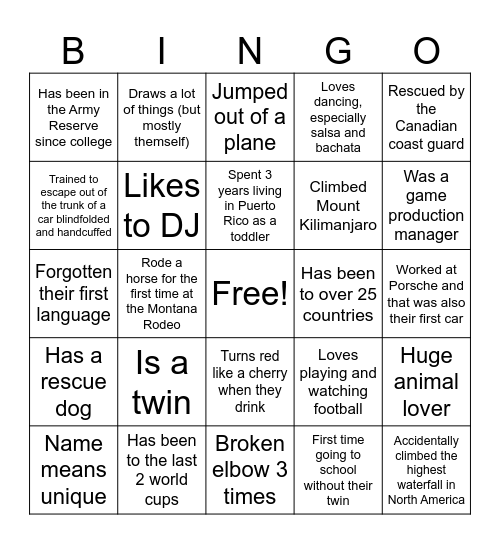 | B | I | N | G | O |
|---|---|---|---|---|
| Has been in the Army Reserve since college | Draws a lot of things (but mostly themself) | Jumped out of a plane | Loves dancing, especially salsa and bachata | Rescued by the Canadian coast guard |
| Trained to escape out of the trunk of a car blindfolded and handcuffed | Likes to DJ | Spent 3 years living in Puerto Rico as a toddler | Climbed Mount Kilimanjaro | Was a game production manager |
| Forgotten their first language | Rode a horse for the first time at the Montana Rodeo | Free! | Has been to over 25 countries | Worked at Porsche and that was also their first car |
| Has a rescue dog | Is a twin | Turns red like a cherry when they drink | Loves playing and watching football | Huge animal lover |
| Name means unique | Has been to the last 2 world cups | Broken elbow 3 times | First time going to school without their twin | Accidentally climbed the highest waterfall in North America |